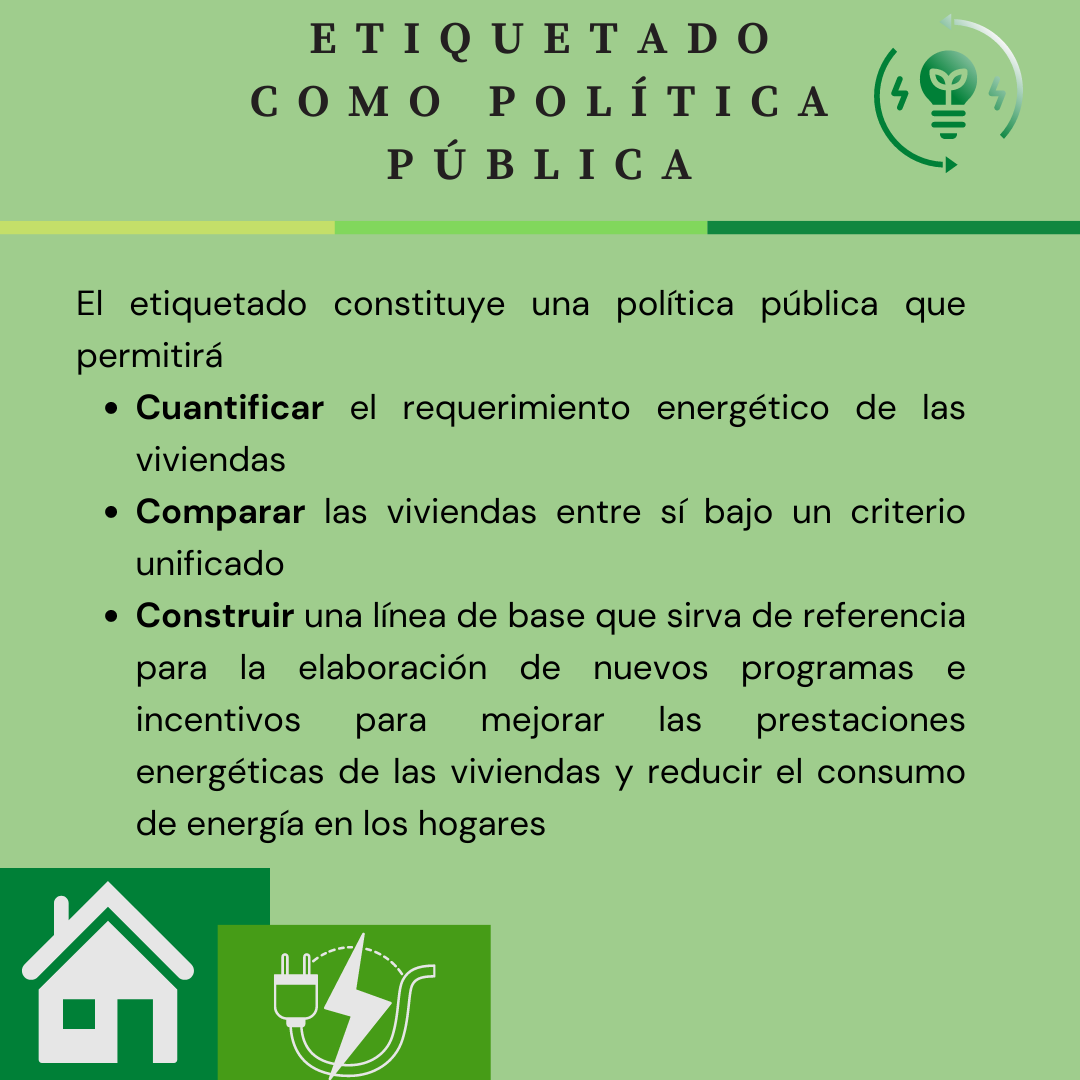 ETIQUETADO
COMO POLÍTICA
PÚBLICA

El etiquetado constituye una política pública que permitirá

• Cuantificar el requerimiento energético de las viviendas
• Comparar las viviendas entre sí bajo un criterio unificado
• Construir una línea de base que sirva de referencia para la elaboración de nuevos programas e incentivos para mejorar las prestaciones energéticas de las viviendas y reducir el consumo de energía en los hogares